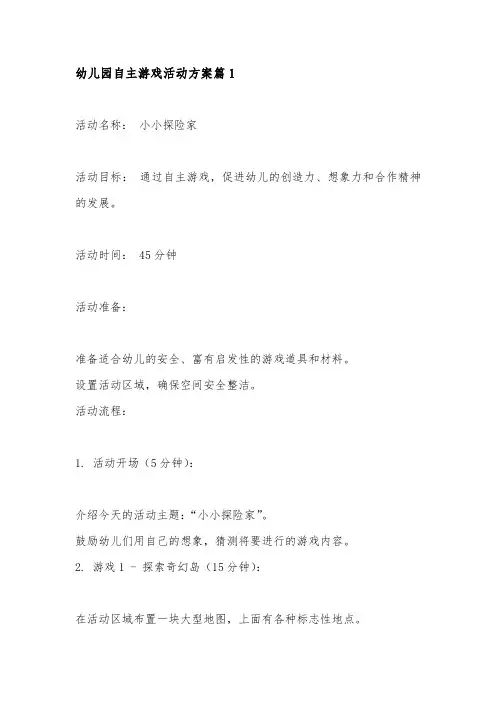 幼儿园自主游戏活动方案篇 1

活动名称：  小小探险家

活动目标：  通过自主游戏，促进幼儿的创造力、想象力和合作精神的发展。

活动时间：  45 分钟

活动准备：

准备适合幼儿的安全、富有启发性的游戏道具和材料。
设置活动区域，确保空间安全整洁。
活动流程：

1.  活动开场（5 分钟）：

介绍今天的活动主题：“小小探险家”。
鼓励幼儿们用自己的想象，猜测将要进行的游戏内容。
2.  游戏 1 - 探索奇幻岛（15 分钟）：

在活动区域布置一块大型地图，上面有各种标志性地点。